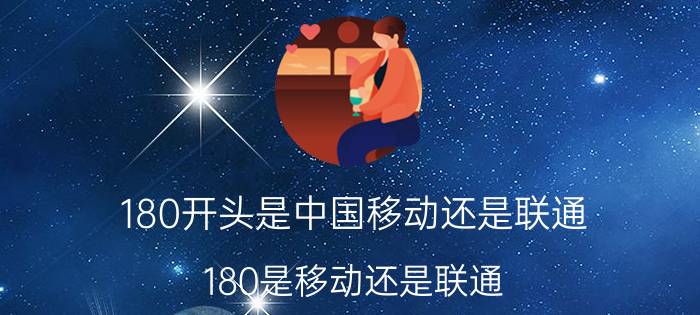 180开头是中国移动还是联通

180是移动还是联通